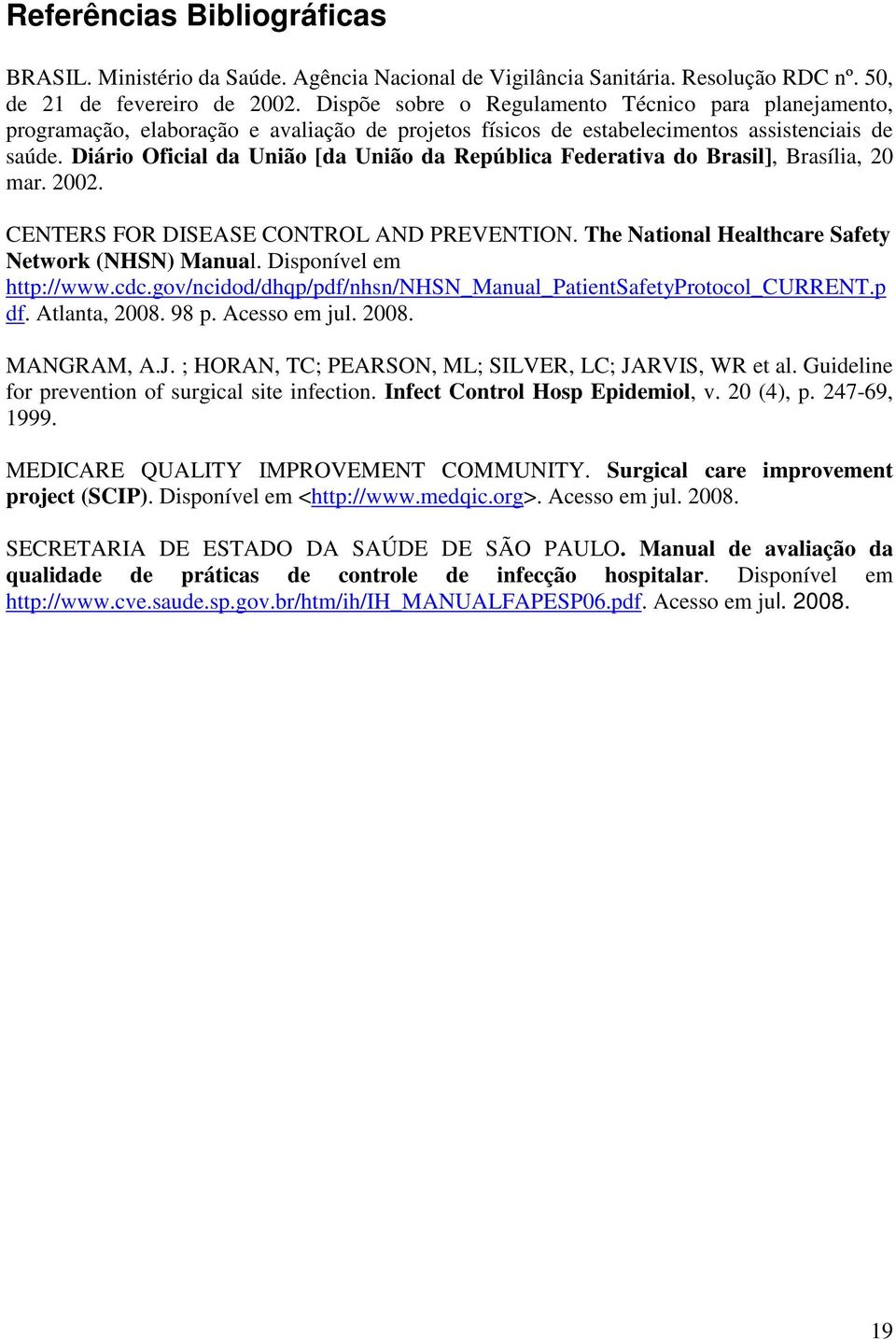 Referências Bibliográficas

BRASIL. Ministério da Saúde. Agência Nacional de Vigilância Sanitária. Resolução RDC nº. 50, de 21 de fevereiro de 2002. Dispõe sobre o Regulamento Técnico para planejamento, programação, elaboração e avaliação de projetos físicos de estabelecimentos assistenciais de saúde. Diário Oficial da União [da União da República Federativa do Brasil], Brasília, 20 mar. 2002.

CENTERS FOR DISEASE CONTROL AND PREVENTION. The National Healthcare Safety Network (NHSN) Manual. Disponível em http://www.cdc.gov/ncidod/dhqp/pdf/nhsn/NHSN_Manual_PatientSafetyProtocol_CURRENT.pdf. Atlanta, 2008. 98 p. Acesso em jul. 2008.

MANGRAM, A.J. ; HORAN, TC; PEARSON, ML; SILVER, LC; JARVIS, WR et al. Guideline for prevention of surgical site infection. Infect Control Hosp Epidemiol, v. 20 (4), p. 247-69, 1999.

MEDICARE QUALITY IMPROVEMENT COMMUNITY. Surgical care improvement project (SCIP). Disponível em <http://www.medqic.org>. Acesso em jul. 2008.

SECRETARIA DE ESTADO DA SAÚDE DE SÃO PAULO. Manual de avaliação da qualidade de práticas de controle de infecção hospitalar. Disponível em http://www.cve.saude.sp.gov.br/htm/ih/IH_MANUALFAPESP06.pdf. Acesso em jul. 2008.

19